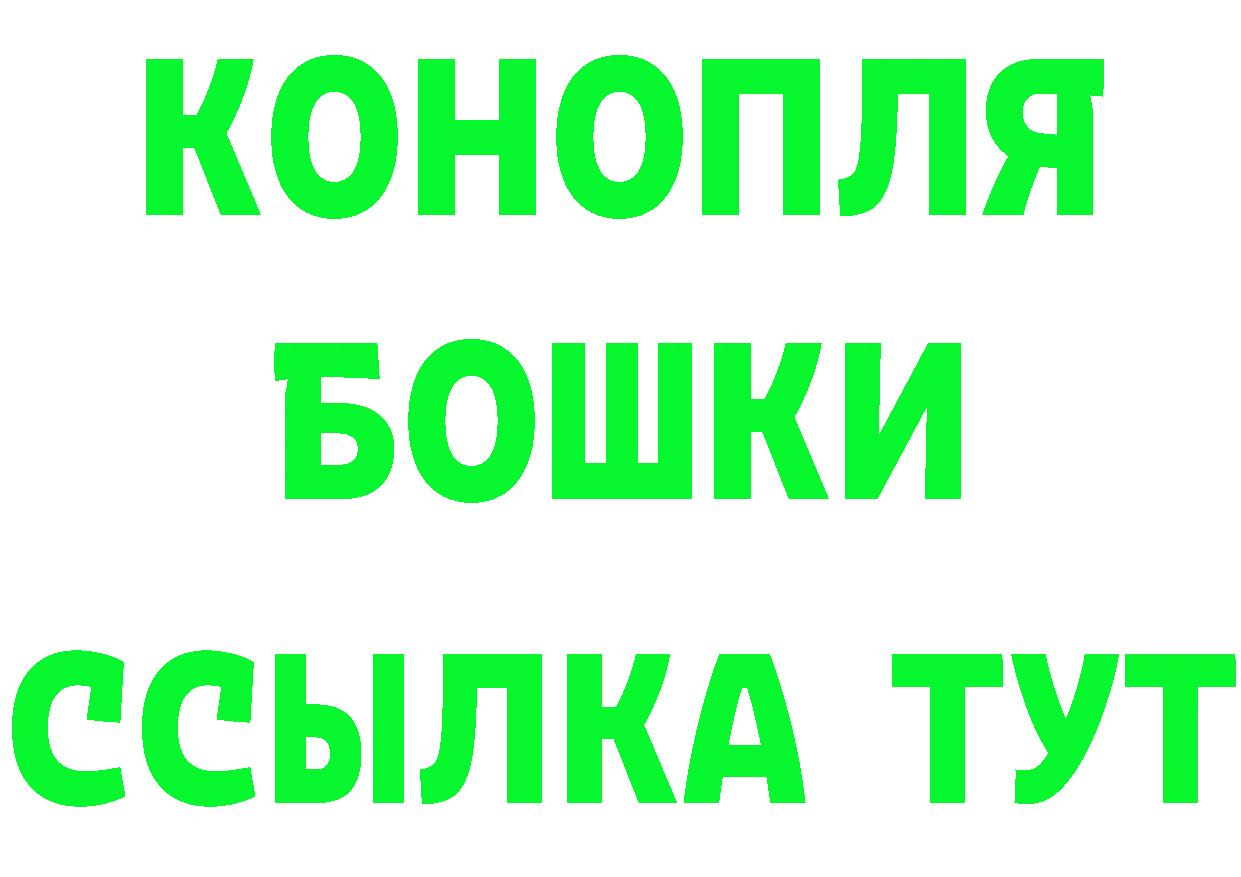 КОНОПЛЯ
БОШКИ
ССЫЛКА ТУТ